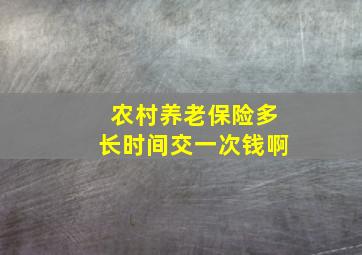 农村养老保险多长时间交一次钱啊